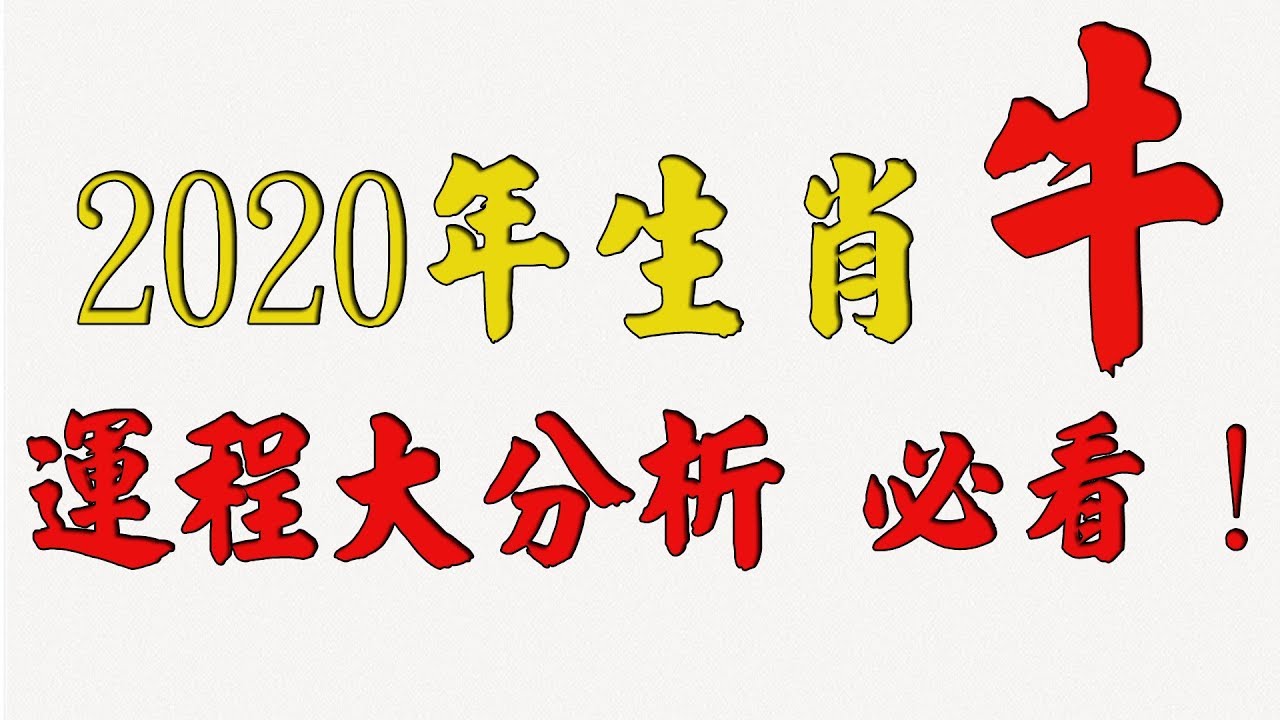 2020年生肖牛
運程大分析 必看！